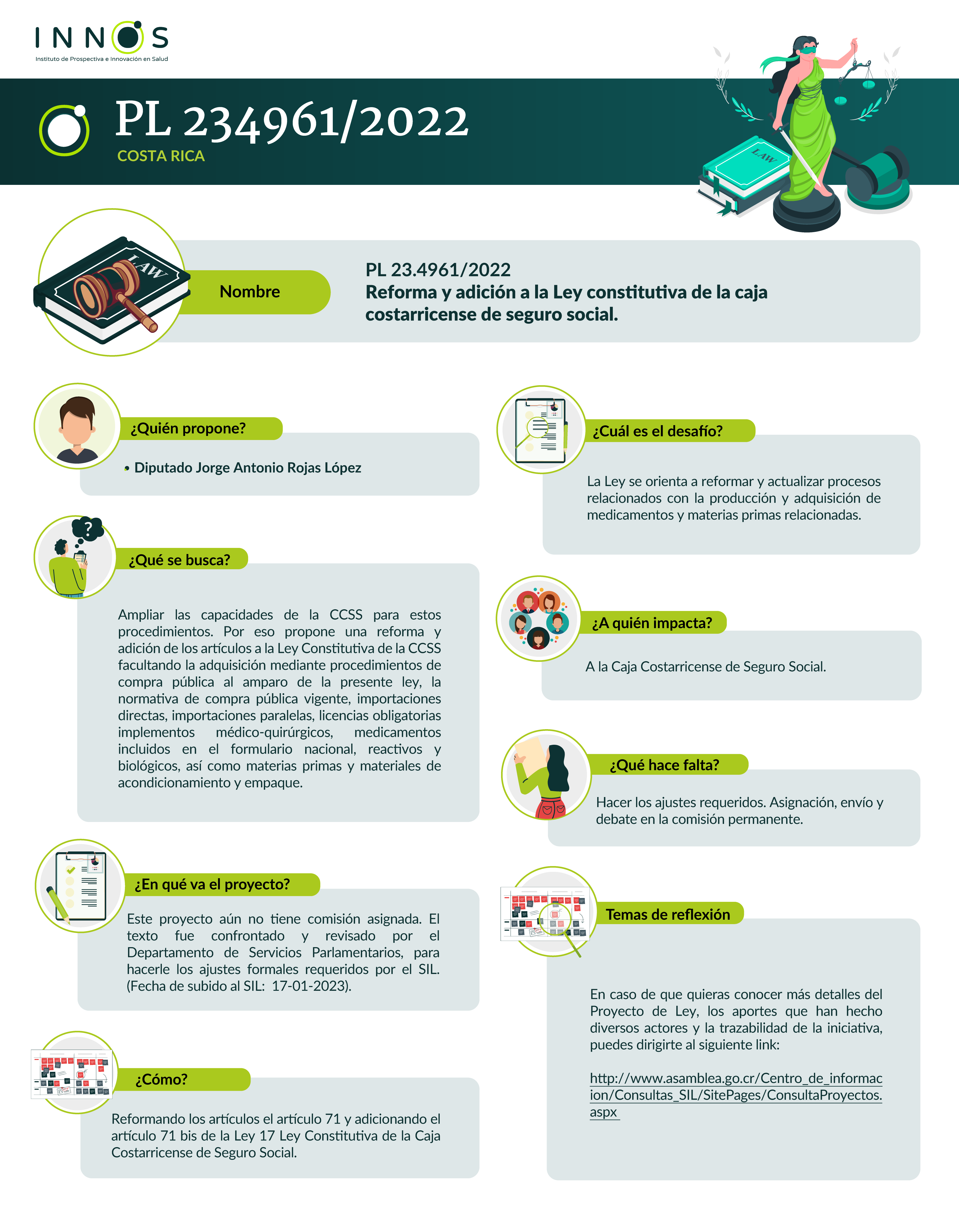 INNOS
Instituto de Prospectiva e Innovación en Salud

PL 234961/2022
COSTA RICA

LAW

LAW

Nombre

PL 23.4961/2022
Reforma y adición a la Ley constitutiva de la caja costarricense de seguro social.

¿Quién propone?

• Diputado Jorge Antonio Rojas López

¿Qué se busca?

Ampliar las capacidades de la CCSS para estos procedimientos. Por eso propone una reforma y adición de los artículos a la Ley Constitutiva de la CCSS facultando la adquisición mediante procedimientos de compra pública al amparo de la presente ley, la normativa de compra pública vigente, importaciones directas, importaciones paralelas, licencias obligatorias implementos médico-quirúrgicos, medicamentos incluidos en el formulario nacional, reactivos y biológicos, así como materias primas y materiales de acondicionamiento y empaque.

¿En qué va el proyecto?

Este proyecto aún no tiene comisión asignada. El texto fue confrontado y revisado por el Departamento de Servicios Parlamentarios, para hacerle los ajustes formales requeridos por el SIL. (Fecha de subido al SIL: 17-01-2023).

¿Cómo?

Reformando los artículos el artículo 71 y adicionando el artículo 71 bis de la Ley 17 Ley Constitutiva de la Caja Costarricense de Seguro Social.

¿Cuál es el desafío?

La Ley se orienta a reformar y actualizar procesos relacionados con la producción y adquisición de medicamentos y materias primas relacionadas.

¿A quién impacta?

A la Caja Costarricense de Seguro Social.

¿Qué hace falta?

Hacer los ajustes requeridos. Asignación, envío y debate en la comisión permanente.

Temas de reflexión

En caso de que quieras conocer más detalles del Proyecto de Ley, los aportes que han hecho diversos actores y la trazabilidad de la iniciativa, puedes dirigirte al siguiente link:

http://www.asamblea.go.cr/Centro_de_informacion/Consultas_SIL/SitePages/ConsultaProyectos.aspx